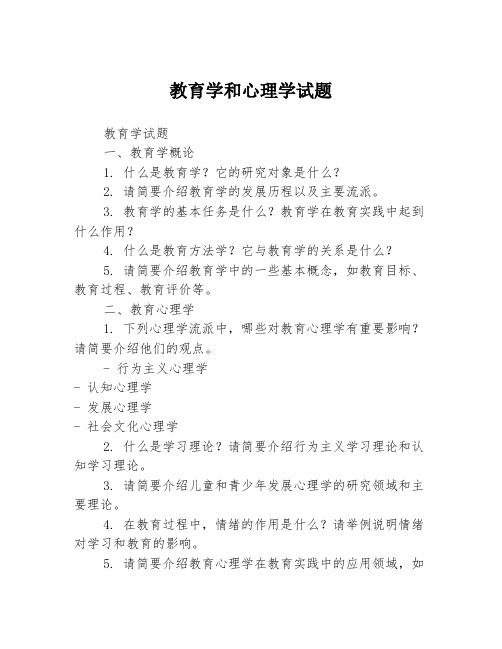 教育学和心理学试题

教育学试题

一、教育学概论

1. 什么是教育学？它的研究对象是什么？

2. 请简要介绍教育学的发展历程以及主要流派。

3. 教育学的基本任务是什么？教育学在教育实践中起到什么作用？

4. 什么是教育方法学？它与教育学的关系是什么？

5. 请简要介绍教育学中的一些基本概念，如教育目标、教育过程、教育评价等。

二、教育心理学

1. 下列心理学流派中，哪些对教育心理学有重要影响？请简要介绍他们的观点。

- 行为主义心理学

- 认知心理学

- 发展心理学

- 社会文化心理学

2. 什么是学习理论？请简要介绍行为主义学习理论和认知学习理论。

3. 请简要介绍儿童和青少年发展心理学的研究领域和主要理论。

4. 在教育过程中，情绪的作用是什么？请举例说明情绪对学习和教育的影响。

5. 请简要介绍教育心理学在教育实践中的应用领域，如